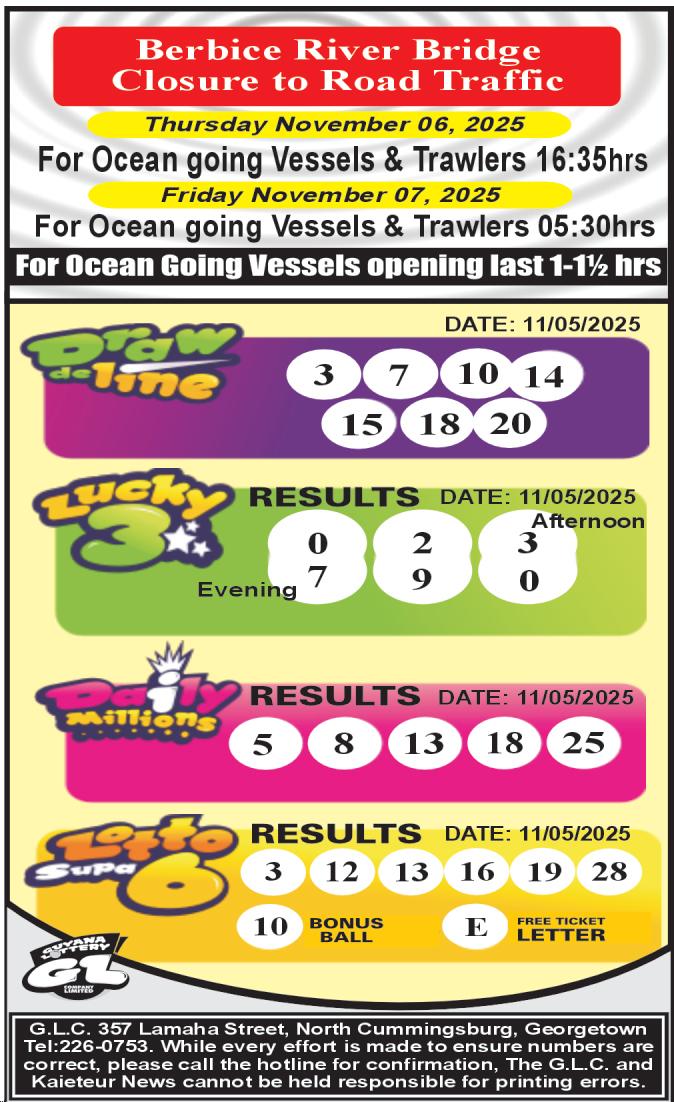 Berbice River Bridge
Closure to Road Traffic

Thursday November 06, 2025

For Ocean going Vessels & Trawlers 16:35hrs

Friday November 07, 2025

For Ocean going Vessels & Trawlers 05:30hrs

For Ocean Going Vessels opening last 1-1½ hrs

Draw de line

DATE: 11/05/2025

3 7 10 14
15 18 20

Lucky 3

RESULTS DATE: 11/05/2025

Afternoon
0 2 3

Evening
7 9 0

Daily Millions

RESULTS DATE: 11/05/2025

5 8 13 18 25

Lotto Supa 6

RESULTS DATE: 11/05/2025

3 12 13 16 19 28

10 BONUS BALL

E FREE TICKET LETTER

GUYANA LOTTERY GL COMPANY LIMITED

G.L.C. 357 Lamaha Street, North Cummingsburg, Georgetown Tel:226-0753. While every effort is made to ensure numbers are correct, please call the hotline for confirmation, The G.L.C. and Kaieteur News cannot be held responsible for printing errors.